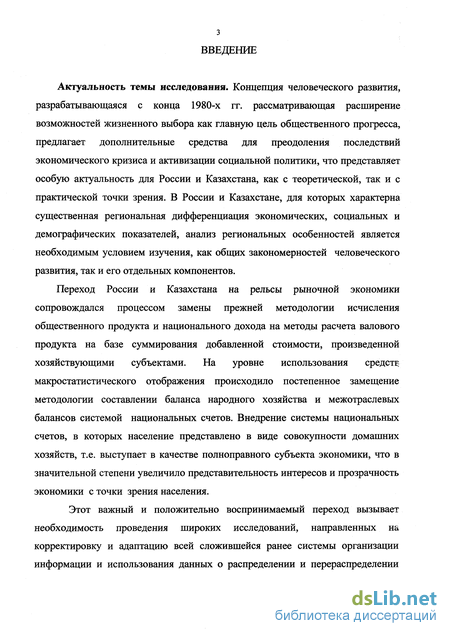 3

ВВЕДЕНИЕ

Актуальность темы исследования. Концепция человеческого развития, разрабатывающаяся с конца 1980-х гг. рассматривающая расширение возможностей жизненного выбора как главную цель общественного прогресса, предлагает дополнительные средства для преодоления последствий экономического кризиса и активизации социальной политики, что представляет особую актуальность для России и Казахстана, как с теоретической, так и с практической точки зрения. В России и Казахстане, для которых характерна существенная региональная дифференциация экономических, социальных и демографических показателей, анализ региональных особенностей является необходимым условием изучения, как общих закономерностей человеческого развития, так и его отдельных компонентов.

Переход России и Казахстана на рельсы рыночной экономики сопровождался процессом замены прежней методологии исчисления общественного продукта и национального дохода на методы расчета валового продукта на базе суммирования добавленной стоимости, произведенной хозяйствующими субъектами. На уровне использования средств макростатистического отображения происходило постепенное замещение методологии составлении баланса народного хозяйства и межотраслевых балансов системой национальных счетов. Внедрение системы национальных счетов, в которых население представлено в виде совокупности домашних хозяйств, т.е. выступает в качестве полноправного субъекта экономики, что в значительной степени увеличило представительность интересов и прозрачность экономики с точки зрения населения.

Этот важный и положительно воспринимаемый переход вызывает необходимость проведения широких исследований, направленных на корректировку и адаптацию всей сложившейся ранее системы организации информации и использования данных о распределении и перераспределении

dsLib.net
библиотека диссертаций